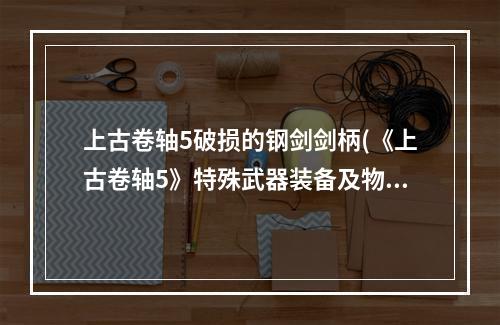 上古卷轴5破损的钢剑剑柄(《上古卷轴5》特殊武器装备及物...